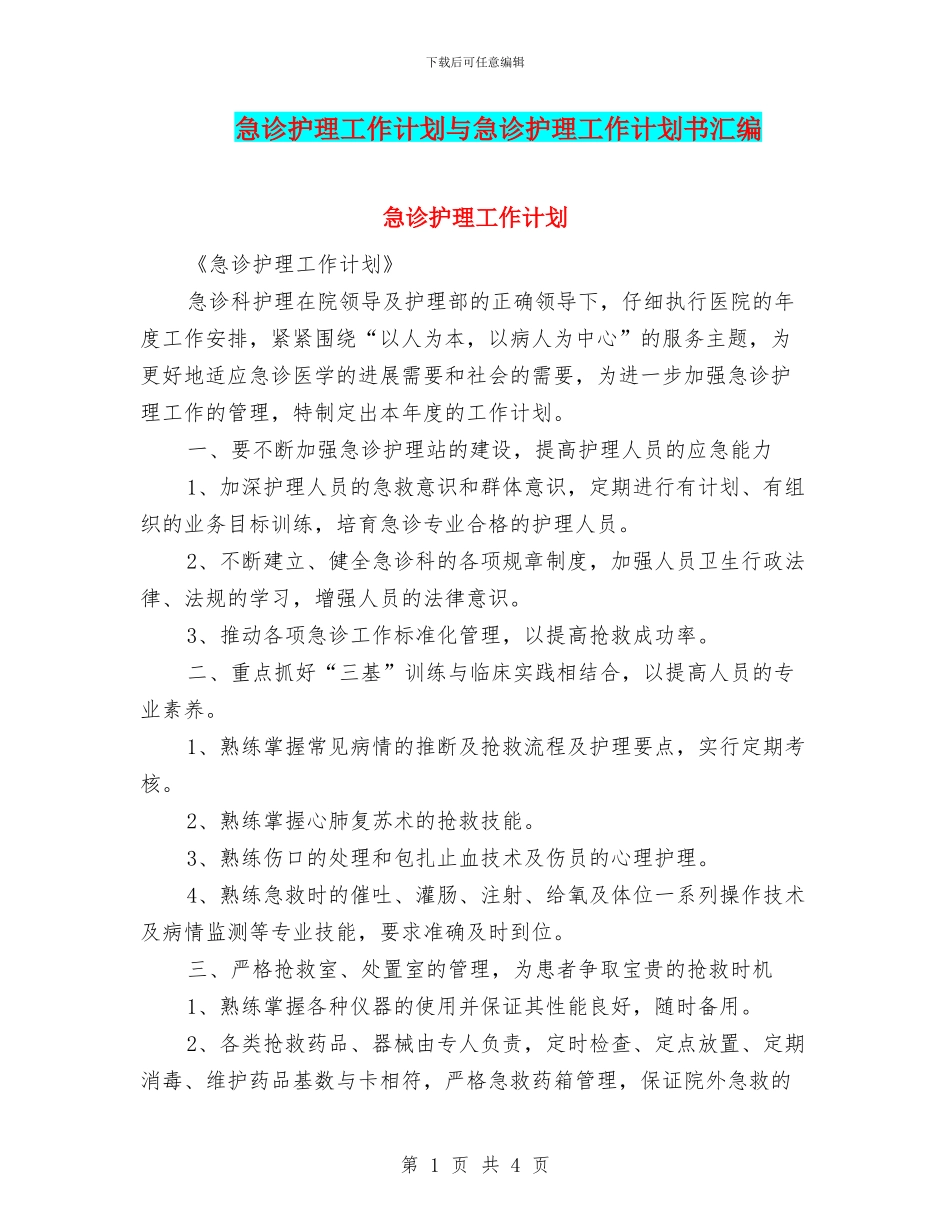 下载后可任意编辑

急诊护理工作计划与急诊护理工作计划书汇编

急诊护理工作计划

《急诊护理工作计划》

急诊科护理在院领导及护理部的正确领导下，仔细执行医院的年度工作安排，紧紧围绕“以人为本，以病人为中心”的服务主题，为更好地适应急诊医学的进展需要和社会的需要，为进一步加强急诊护理工作的管理，特制定出本年度的工作计划。

一、要不断加强急诊护理站的建设，提高护理人员的应急能力

1、加深护理人员的急救意识和群体意识，定期进行有计划、有组织的业务目标训练，培育急诊专业合格的护理人员。

2、不断建立、健全急诊科的各项规章制度，加强人员卫生行政法律、法规的学习，增强人员的法律意识。

3、推动各项急诊工作标准化管理，以提高抢救成功率。

二、重点抓好“三基”训练与临床实践相结合，以提高人员的专业素养。

1、熟练掌握常见病情的推断及抢救流程及护理要点，实行定期考核。

2、熟练掌握心肺复苏术的抢救技能。

3、熟练伤口的处理和包扎止血技术及伤员的心理护理。

4、熟练急救时的催吐、灌肠、注射、给氧及体位一系列操作技术及病情监测等专业技能，要求准确及时到位。

三、严格抢救室、处置室的管理，为患者争取宝贵的抢救时机

1、熟练掌握各种仪器的使用并保证其性能良好，随时备用。

2、各类抢救药品、器械由专人负责，定时检查、定点放置、定期消毒、维护药品基数与卡相符，严格急救药箱管理，保证院外急救的

第 1 页 共 4 页